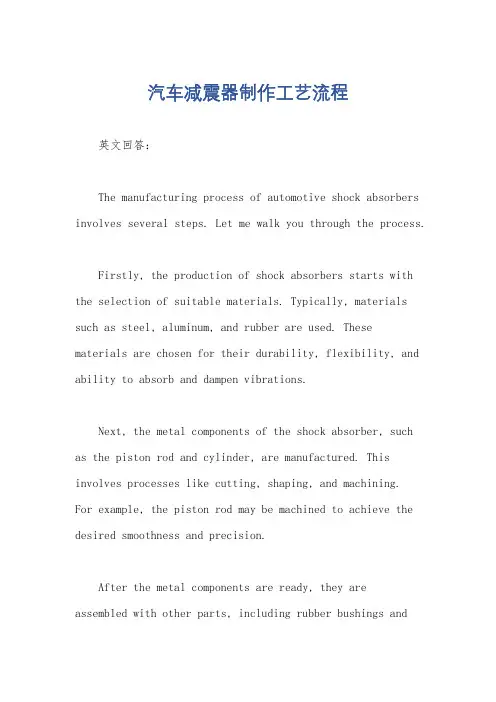 汽车减震器制作工艺流程

英文回答：

The manufacturing process of automotive shock absorbers involves several steps. Let me walk you through the process.

Firstly, the production of shock absorbers starts with the selection of suitable materials. Typically, materials such as steel, aluminum, and rubber are used. These materials are chosen for their durability, flexibility, and ability to absorb and dampen vibrations.

Next, the metal components of the shock absorber, such as the piston rod and cylinder, are manufactured. This involves processes like cutting, shaping, and machining. For example, the piston rod may be machined to achieve the desired smoothness and precision.

After the metal components are ready, they are assembled with other parts, including rubber bushings and